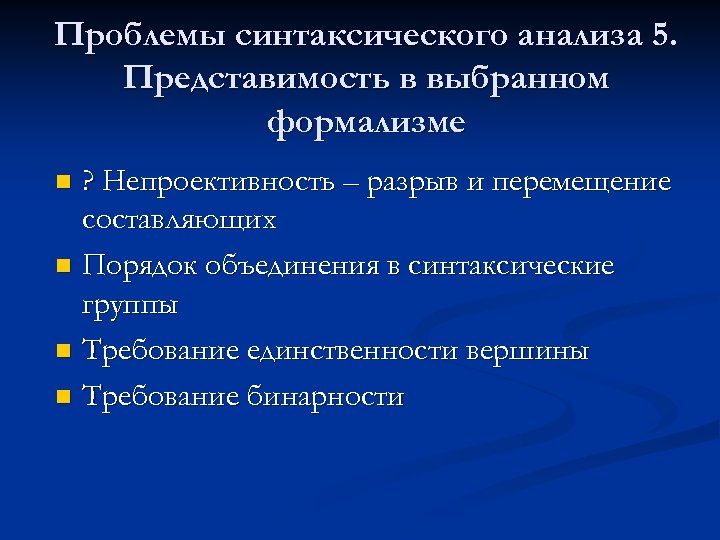 Проблемы синтаксического анализа 5. Представимость в выбранном формализме

? Непроективность – разрыв и перемещение составляющих

Порядок объединения в синтаксические группы

Требование единственности вершины

Требование бинарности